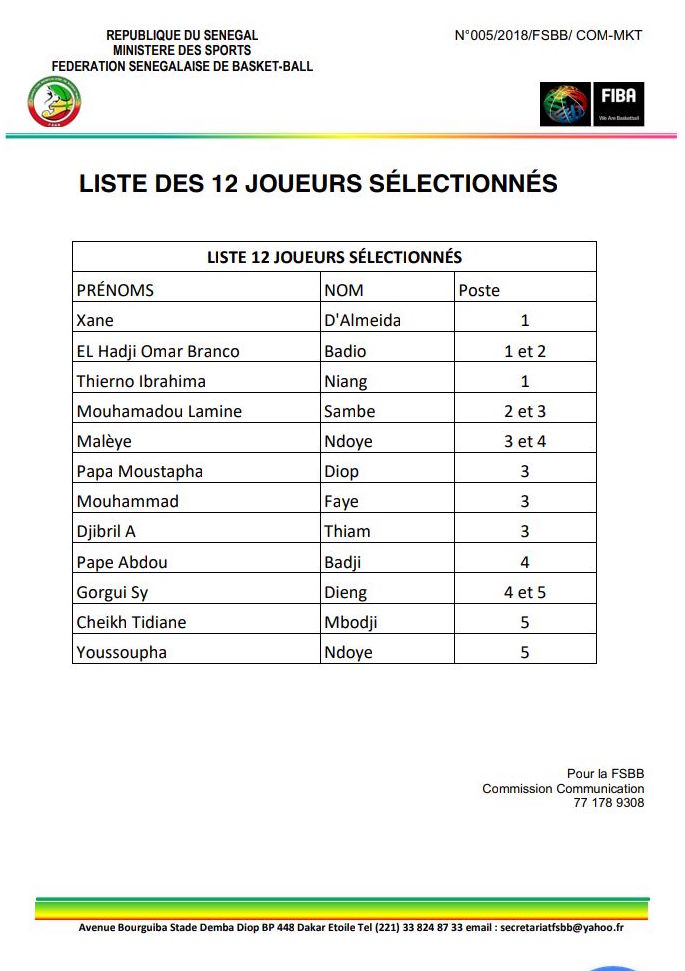 REPUBLIQUE DU SENEGAL
MINISTERE DES SPORTS
FEDERATION SENEGALAISE DE BASKET-BALL

N°005/2018/FSBB/ COM-MKT

FIBA
We Are Basketball

LISTE DES 12 JOUEURS SÉLECTIONNÉS

| LISTE 12 JOUEURS SÉLECTIONNÉS | | |
|---|---|---|
| PRÉNOMS | NOM | Poste |
| Xane | D'Almeida | 1 |
| EL Hadji Omar Branco | Badio | 1 et 2 |
| Thierno Ibrahima | Niang | 1 |
| Mouhamadou Lamine | Sambe | 2 et 3 |
| Malèye | Ndoye | 3 et 4 |
| Papa Moustapha | Diop | 3 |
| Mouhammad | Faye | 3 |
| Djibril A | Thiam | 3 |
| Pape Abdou | Badji | 4 |
| Gorgui Sy | Dieng | 4 et 5 |
| Cheikh Tidiane | Mbodji | 5 |
| Youssoupha | Ndoye | 5 |

Pour la FSBB
Commission Communication
77 178 9308

Avenue Bourguiba Stade Demba Diop BP 448 Dakar Etoile Tel (221) 33 824 87 33 email : secretariatfsbb@yahoo.fr